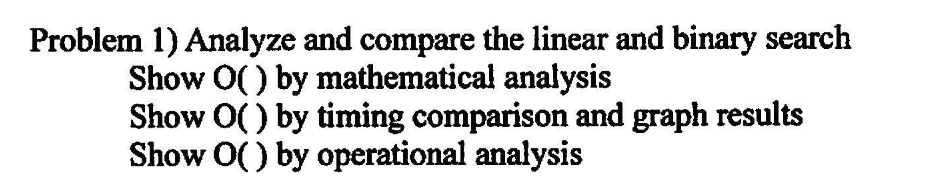 Problem 1) Analyze and compare the linear and binary search
Show O( ) by mathematical analysis
Show O( ) by timing comparison and graph results
Show O( ) by operational analysis